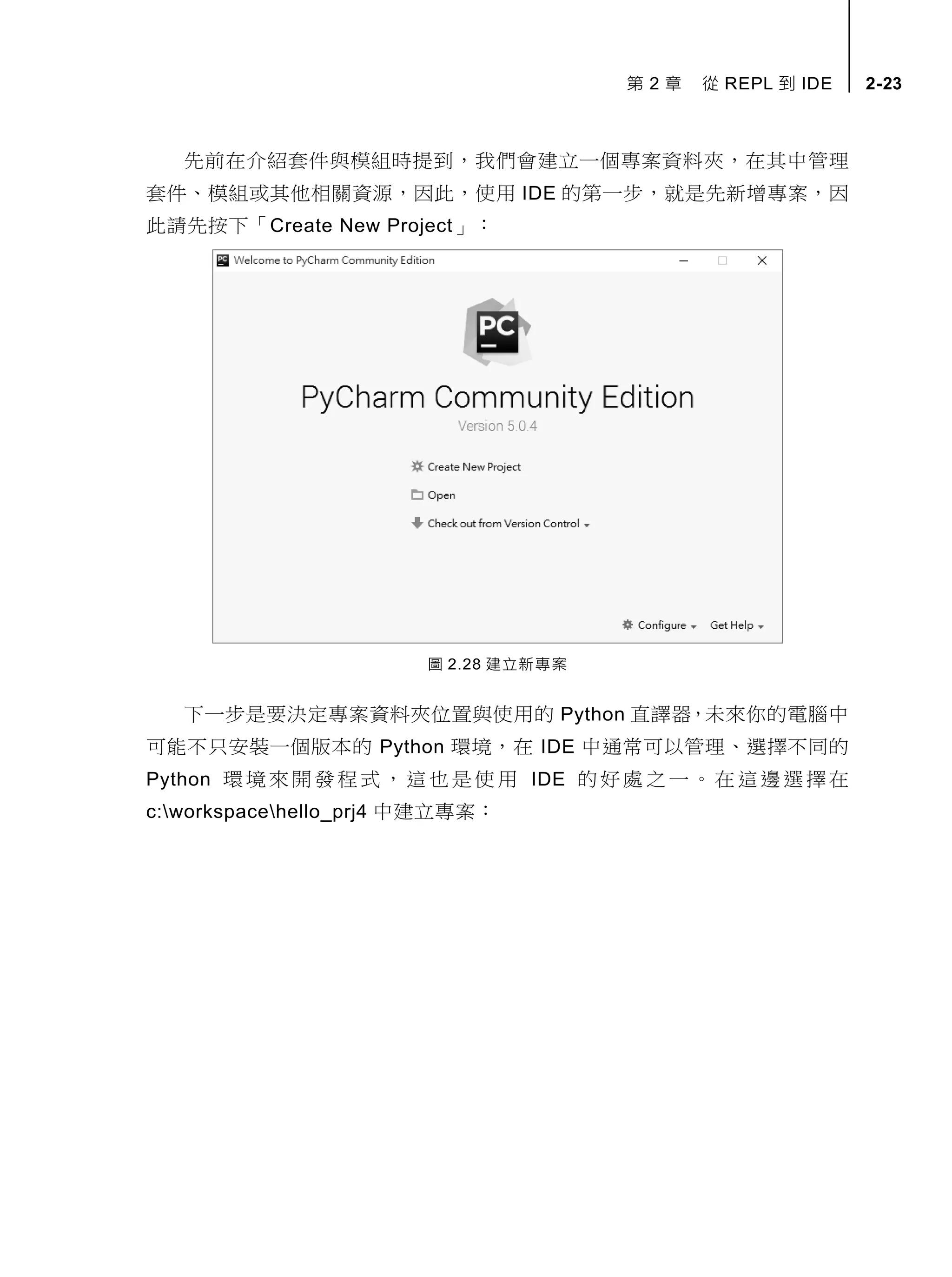 第 2 章　從 REPL 到 IDE　2-23

先前在介紹套件與模組時提到，我們會建立一個專案資料夾，在其中管理套件、模組或其他相關資源，因此，使用 IDE 的第一步，就是先新增專案，因此請先按下「Create New Project」：

Welcome to PyCharm Community Edition

PC

PyCharm Community Edition
Version 5.0.4

Create New Project
Open
Check out from Version Control

Configure
Get Help

圖 2.28 建立新專案

下一步是要決定專案資料夾位置與使用的 Python 直譯器，未來你的電腦中可能不只安裝一個版本的 Python 環境，在 IDE 中通常可以管理、選擇不同的 Python 環境來開發程式，這也是使用 IDE 的好處之一。在這邊選擇在 c:\workspace\hello_prj4 中建立專案：